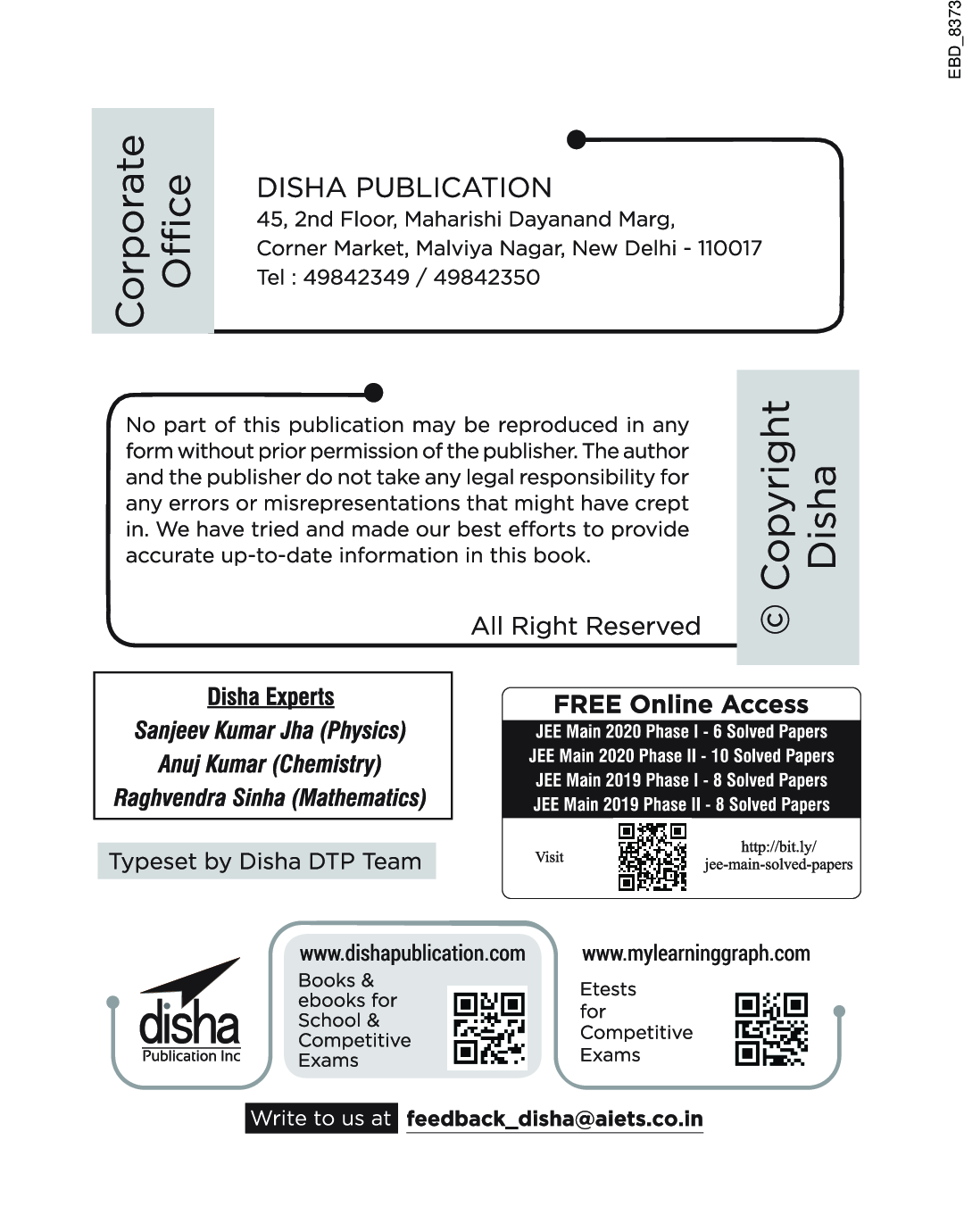 EBD_8373

Corporate Office

DISHA PUBLICATION
45, 2nd Floor, Maharishi Dayanand Marg,
Corner Market, Malviya Nagar, New Delhi - 110017
Tel : 49842349 / 49842350

No part of this publication may be reproduced in any form without prior permission of the publisher. The author and the publisher do not take any legal responsibility for any errors or misrepresentations that might have crept in. We have tried and made our best efforts to provide accurate up-to-date information in this book.

All Right Reserved

© Copyright Disha

Disha Experts
Sanjeev Kumar Jha (Physics)
Anuj Kumar (Chemistry)
Raghvendra Sinha (Mathematics)

Typeset by Disha DTP Team

FREE Online Access
JEE Main 2020 Phase I - 6 Solved Papers
JEE Main 2020 Phase II - 10 Solved Papers
JEE Main 2019 Phase I - 8 Solved Papers
JEE Main 2019 Phase II - 8 Solved Papers
Visit http://bit.ly/jee-main-solved-papers

disha Publication Inc

www.dishapublication.com
Books & ebooks for School & Competitive Exams

www.mylearninggraph.com
Etests for Competitive Exams

Write to us at feedback_disha@aiets.co.in